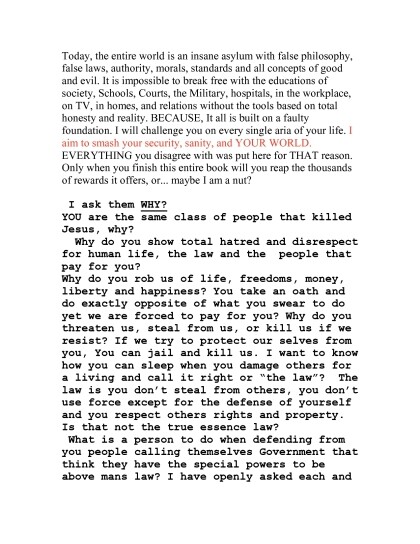 Today, the entire world is an insane asylum with false philosophy, false laws, authority, morals, standards and all concepts of good and evil. It is impossible to break free with the educations of society, Schools, Courts, the Military, hospitals, in the workplace, on TV, in homes, and relations without the tools based on total honesty and reality. BECAUSE, It all is built on a faulty foundation. I will challenge you on every single aria of your life. I aim to smash your security, sanity, and YOUR WORLD. EVERYTHING you disagree with was put here for THAT reason. Only when you finish this entire book will you reap the thousands of rewards it offers, or... maybe I am a nut?

I ask them WHY?
YOU are the same class of people that killed Jesus, why?
Why do you show total hatred and disrespect for human life, the law and the people that pay for you?
Why do you rob us of life, freedoms, money, liberty and happiness? You take an oath and do exactly opposite of what you swear to do yet we are forced to pay for you? Why do you threaten us, steal from us, or kill us if we resist? If we try to protect our selves from you, You can jail and kill us. I want to know how you can sleep when you damage others for a living and call it right or "the law"? The law is you don't steal from others, you don't use force except for the defense of yourself and you respect others rights and property. Is that not the true essence law?
What is a person to do when defending from you people calling themselves Government that think they have the special powers to be above mans law? I have openly asked each and